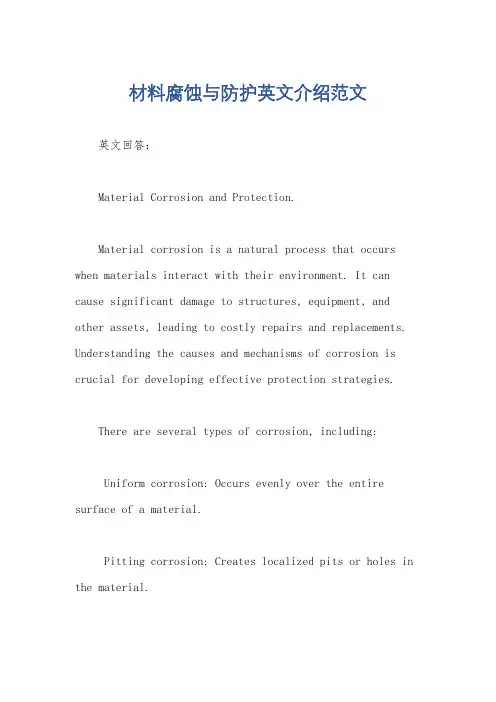 材料腐蚀与防护英文介绍范文

英文回答：

Material Corrosion and Protection.

Material corrosion is a natural process that occurs when materials interact with their environment. It can cause significant damage to structures, equipment, and other assets, leading to costly repairs and replacements. Understanding the causes and mechanisms of corrosion is crucial for developing effective protection strategies.

There are several types of corrosion, including:

Uniform corrosion: Occurs evenly over the entire surface of a material.

Pitting corrosion: Creates localized pits or holes in the material.